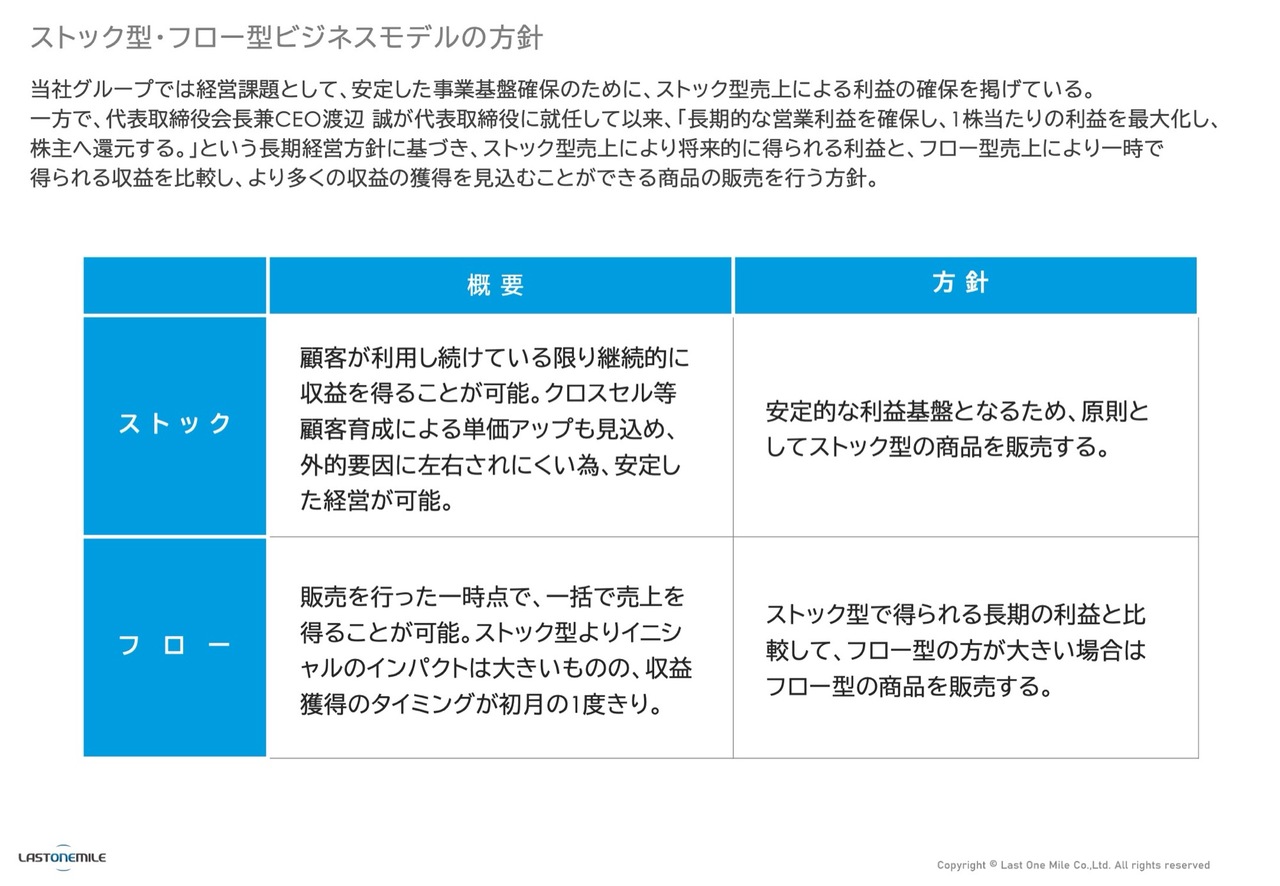 ストック型・フロー型ビジネスモデルの方針

当社グループでは経営課題として、安定した事業基盤確保のために、ストック型売上による利益の確保を掲げている。
一方で、代表取締役会長兼CEO渡辺 誠が代表取締役に就任して以来、「長期的な営業利益を確保し、1株当たりの利益を最大化し、株主へ還元する。」という長期経営方針に基づき、ストック型売上により将来的に得られる利益と、フロー型売上により一時で得られる収益を比較し、より多くの収益の獲得を見込むことができる商品の販売を行う方針。

| | 概要 | 方針 |
|---|---|---|
| ストック | 顧客が利用し続けている限り継続的に収益を得ることが可能。クロスセル等顧客育成による単価アップも見込め、外的要因に左右されにくい為、安定した経営が可能。 | 安定的な利益基盤となるため、原則としてストック型の商品を販売する。 |
| フロー | 販売を行った一時点で、一括で売上を得ることが可能。ストック型よりイニシャルのインパクトは大きいものの、収益獲得のタイミングが初月の1度きり。 | ストック型で得られる長期の利益と比較して、フロー型の方が大きい場合はフロー型の商品を販売する。 |

LASTONEMILE

Copyright © Last One Mile Co.,Ltd. All rights reserved